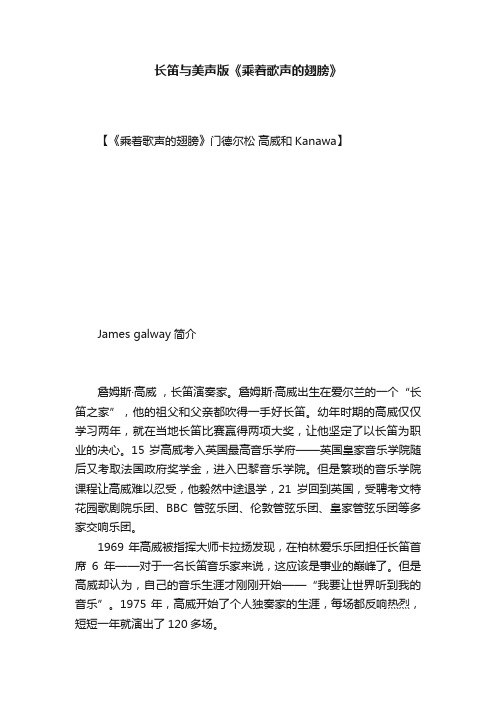 长笛与美声版《乘着歌声的翅膀》

【《乘着歌声的翅膀》门德尔松 高威和 Kanawa】

James galway 简介

詹姆斯·高威，长笛演奏家。詹姆斯·高威出生在爱尔兰的一个“长笛之家”，他的祖父和父亲都吹得一手好长笛。幼年时期的高威仅仅学习两年，就在当地长笛比赛赢得两项大奖，让他坚定了以长笛为职业的决心。15 岁高威考入英国最高音乐学府——英国皇家音乐学院随后又考取法国政府奖学金，进入巴黎音乐学院。但是繁琐的音乐学院课程让高威难以忍受，他毅然中途退学，21 岁回到英国，受聘考文特花园歌剧院乐团、BBC 管弦乐团、伦敦管弦乐团、皇家管弦乐团等多家交响乐团。

1969 年高威被指挥大师卡拉扬发现，在柏林爱乐乐团担任长笛首席 6 年——对于一名长笛音乐家来说，这应该是事业的巅峰了。但是高威却认为，自己的音乐生涯才刚刚开始——“我要让世界听到我的音乐”。1975 年，高威开始了个人独奏家的生涯，每场都反响热烈，短短一年就演出了 120 多场。